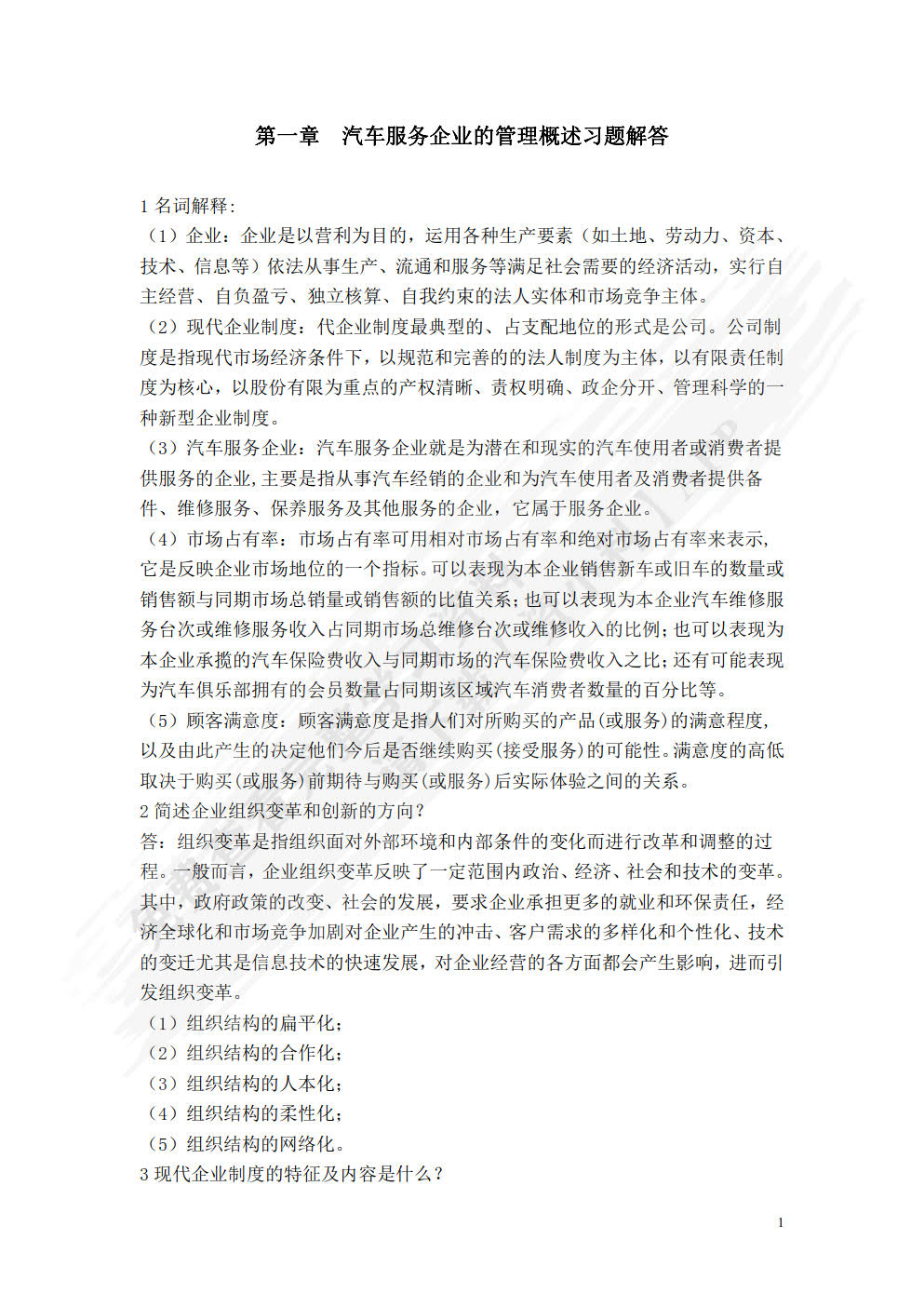 第一章 汽车服务企业的管理概述习题解答

1 名词解释：

（1）企业：企业是以营利为目的，运用各种生产要素（如土地、劳动力、资本、技术、信息等）依法从事生产、流通和服务等满足社会需要的经济活动，实行自主经营、自负盈亏、独立核算、自我约束的法人实体和市场竞争主体。

（2）现代企业制度：代企业制度最典型的、占支配地位的形式是公司。公司制度是指现代市场经济条件下，以规范和完善的的法人制度为主体，以有限责任制度为核心，以股份有限为重点的产权清晰、责权明确、政企分开、管理科学的一种新型企业制度。

（3）汽车服务企业：汽车服务企业就是为潜在和现实的汽车使用者或消费者提供服务的企业,主要是指从事汽车经销的企业和为汽车使用者及消费者提供备件、维修服务、保养服务及其他服务的企业，它属于服务企业。

（4）市场占有率：市场占有率可用相对市场占有率和绝对市场占有率来表示,它是反映企业市场地位的一个指标。可以表现为本企业销售新车或旧车的数量或销售额与同期市场总销量或销售额的比值关系；也可以表现为本企业汽车维修服务台次或维修服务收入占同期市场总维修台次或维修收入的比例；也可以表现为本企业承揽的汽车保险费收入与同期市场的汽车保险费收入之比；还有可能表现为汽车俱乐部拥有的会员数量占同期该区域汽车消费者数量的百分比等。

（5）顾客满意度：顾客满意度是指人们对所购买的产品(或服务)的满意程度,以及由此产生的决定他们今后是否继续购买(接受服务)的可能性。满意度的高低取决于购买(或服务)前期待与购买(或服务)后实际体验之间的关系。

2 简述企业组织变革和创新的方向？

答：组织变革是指组织面对外部环境和内部条件的变化而进行改革和调整的过程。一般而言，企业组织变革反映了一定范围内政治、经济、社会和技术的变革。其中，政府政策的改变、社会的发展，要求企业承担更多的就业和环保责任，经济全球化和市场竞争加剧对企业产生的冲击、客户需求的多样化和个性化、技术的变迁尤其是信息技术的快速发展，对企业经营的各方面都会产生影响，进而引发组织变革。

（1）组织结构的扁平化；

（2）组织结构的合作化；

（3）组织结构的人本化；

（4）组织结构的柔性化；

（5）组织结构的网络化。

3 现代企业制度的特征及内容是什么？

1